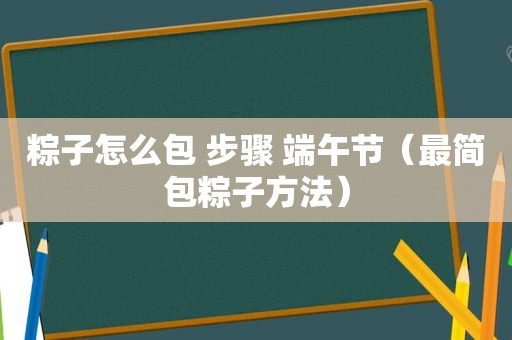 粽子怎么包 步骤 端午节（最简包粽子方法）